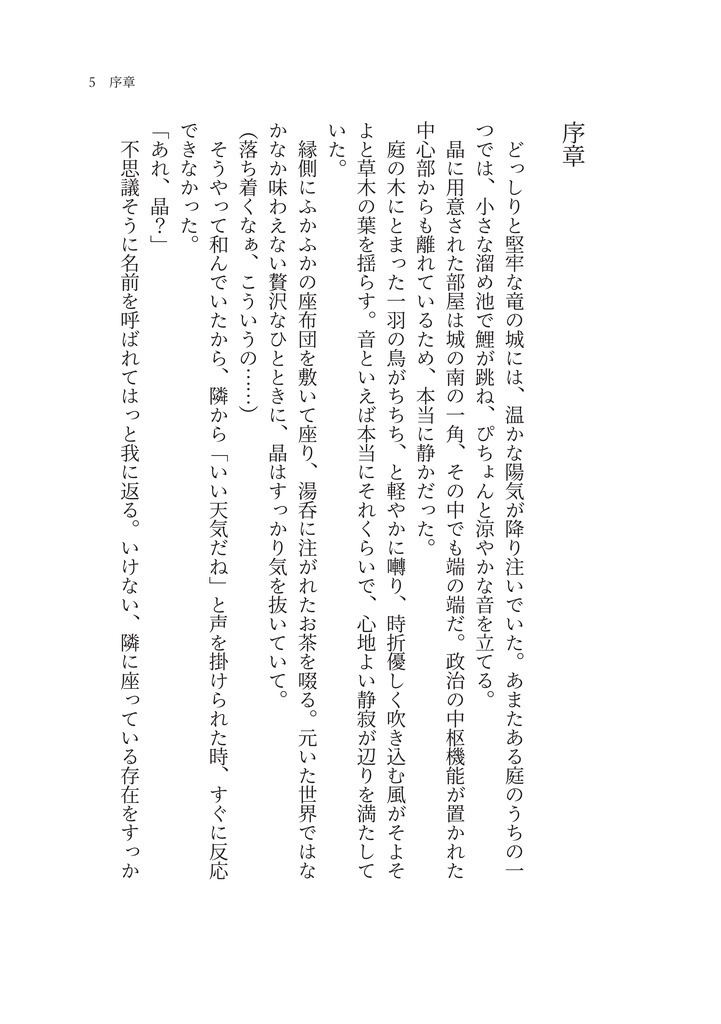 5　序章

序章

どっしりと堅牢な竜の城には、温かな陽気が降り注いでいた。あまたある庭のうちの一つでは、小さな溜め池で鯉が跳ね、ぴちょんと涼やかな音を立てる。

晶に用意された部屋は城の南の一角、その中でも端の端だ。政治の中枢機能が置かれた中心部からも離れているため、本当に静かだった。

庭の木にとまった一羽の鳥がちちち、と軽やかに囀り、時折優しく吹き込む風がそよそよと草木の葉を揺らす。音といえば本当にそれくらいで、心地よい静寂が辺りを満たしていた。

縁側にふかふかの座布団を敷いて座り、湯呑に注がれたお茶を啜る。元いた世界ではなかなか味わえない贅沢なひとときに、晶はすっかり気を抜いていて。

（落ち着くなぁ、こういうの……）

そうやって和んでいたから、隣から「いい天気だね」と声を掛けられた時、すぐに反応できなかった。

「あれ、晶？」

不思議そうに名前を呼ばれてはっと我に返る。いけない、隣に座っている存在をすっか